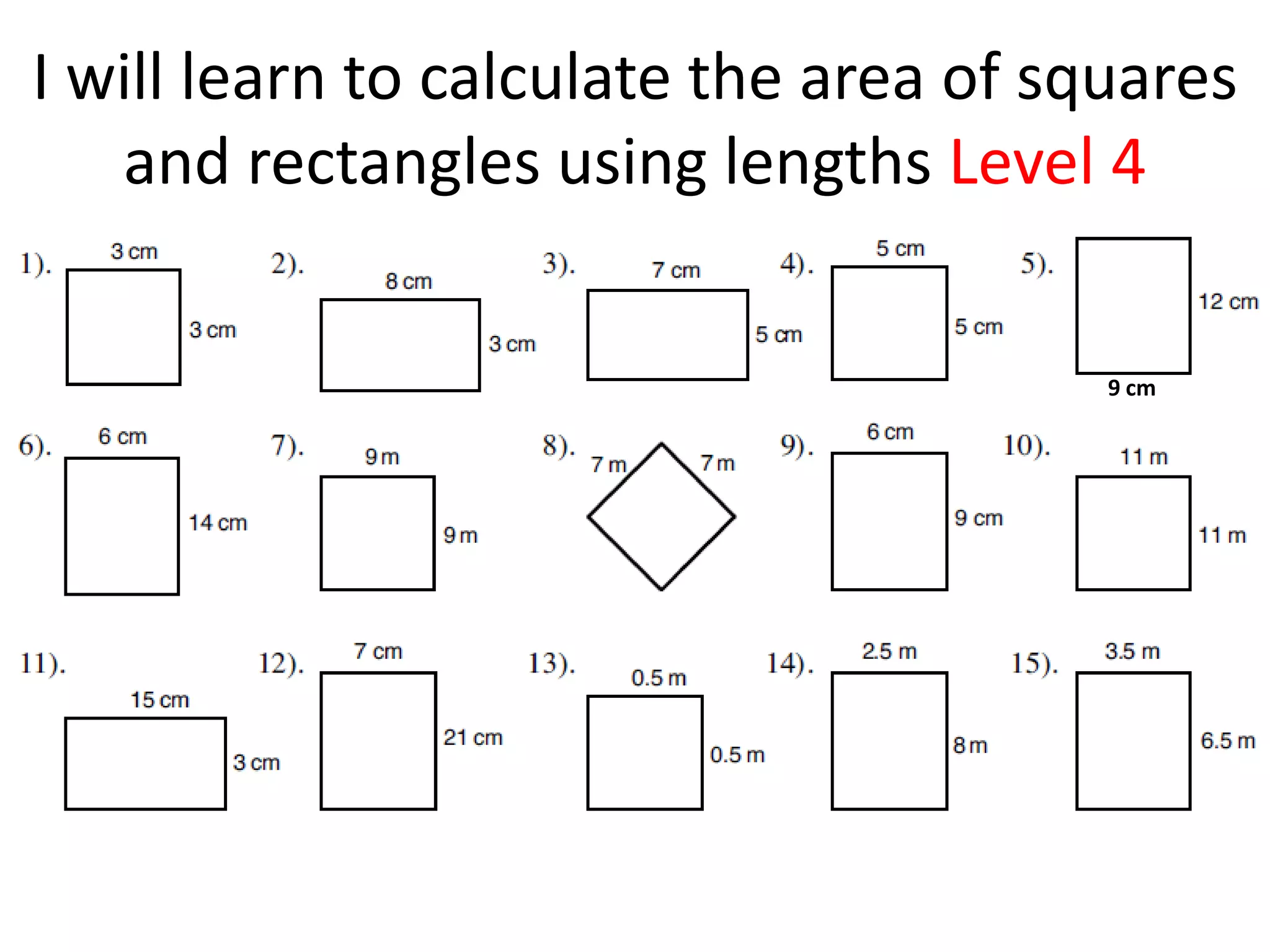 I will learn to calculate the area of squares and rectangles using lengths Level 4

1). 3 cm 3 cm

2). 8 cm 3 cm

3). 7 cm 5 cm

4). 5 cm 5 cm

5). 12 cm 9 cm

6). 6 cm 14 cm

7). 9 m 9 m

8). 7 m 7 m

9). 6 cm 9 cm

10). 11 m 11 m

11). 15 cm 3 cm

12). 7 cm 21 cm

13). 0.5 m 0.5 m

14). 2.5 m 8 m

15). 3.5 m 6.5 m